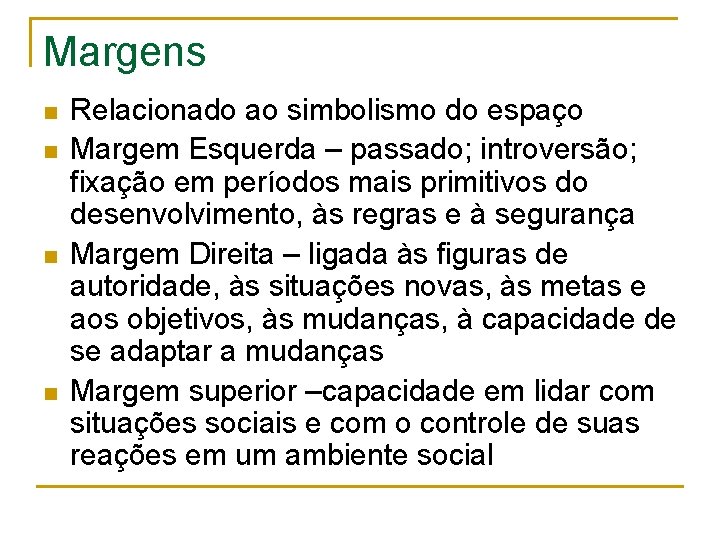 Margens

• Relacionado ao simbolismo do espaço
• Margem Esquerda – passado; introversão; fixação em períodos mais primitivos do desenvolvimento, às regras e à segurança
• Margem Direita – ligada às figuras de autoridade, às situações novas, às metas e aos objetivos, às mudanças, à capacidade de se adaptar a mudanças
• Margem superior –capacidade em lidar com situações sociais e com o controle de suas reações em um ambiente social